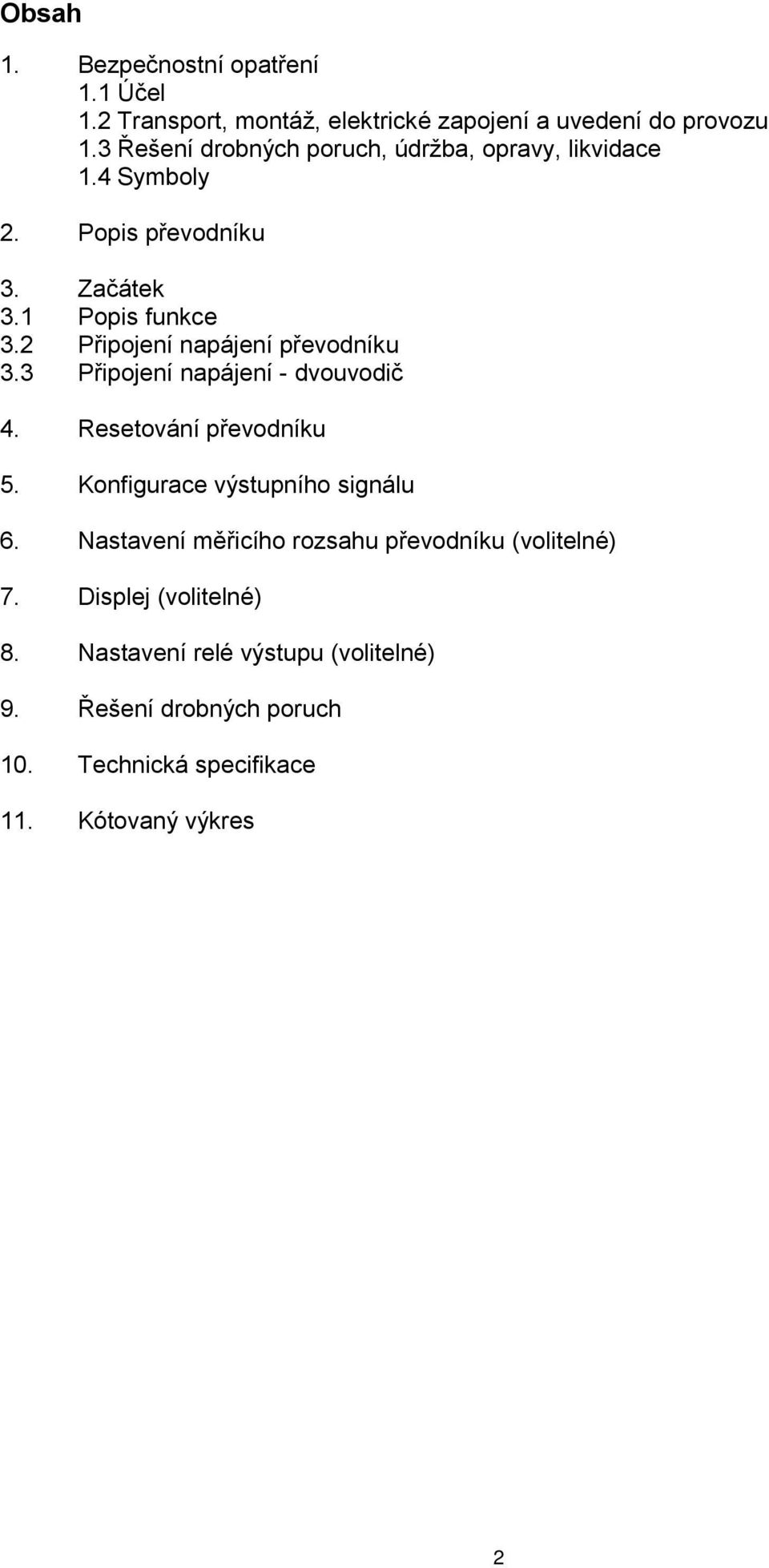 Obsah

1. Bezpečnostní opatření
1.1 Účel
1.2 Transport, montáž, elektrické zapojení a uvedení do provozu
1.3 Řešení drobných poruch, údržba, opravy, likvidace
1.4 Symboly

2. Popis převodníku

3. Začátek
3.1 Popis funkce
3.2 Připojení napájení převodníku
3.3 Připojení napájení - dvouvodič

4. Resetování převodníku

5. Konfigurace výstupního signálu

6. Nastavení měřicího rozsahu převodníku (volitelné)

7. Displej (volitelné)

8. Nastavení relé výstupu (volitelné)

9. Řešení drobných poruch

10. Technická specifikace

11. Kótovaný výkres

2